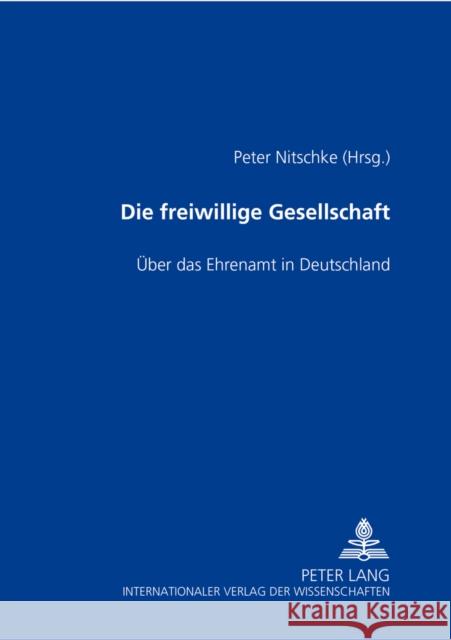 Peter Nitschke (Hrsg.)

Die freiwillige Gesellschaft

Über das Ehrenamt in Deutschland

PETER LANG
INTERNATIONALER VERLAG DER WISSENSCHAFTEN